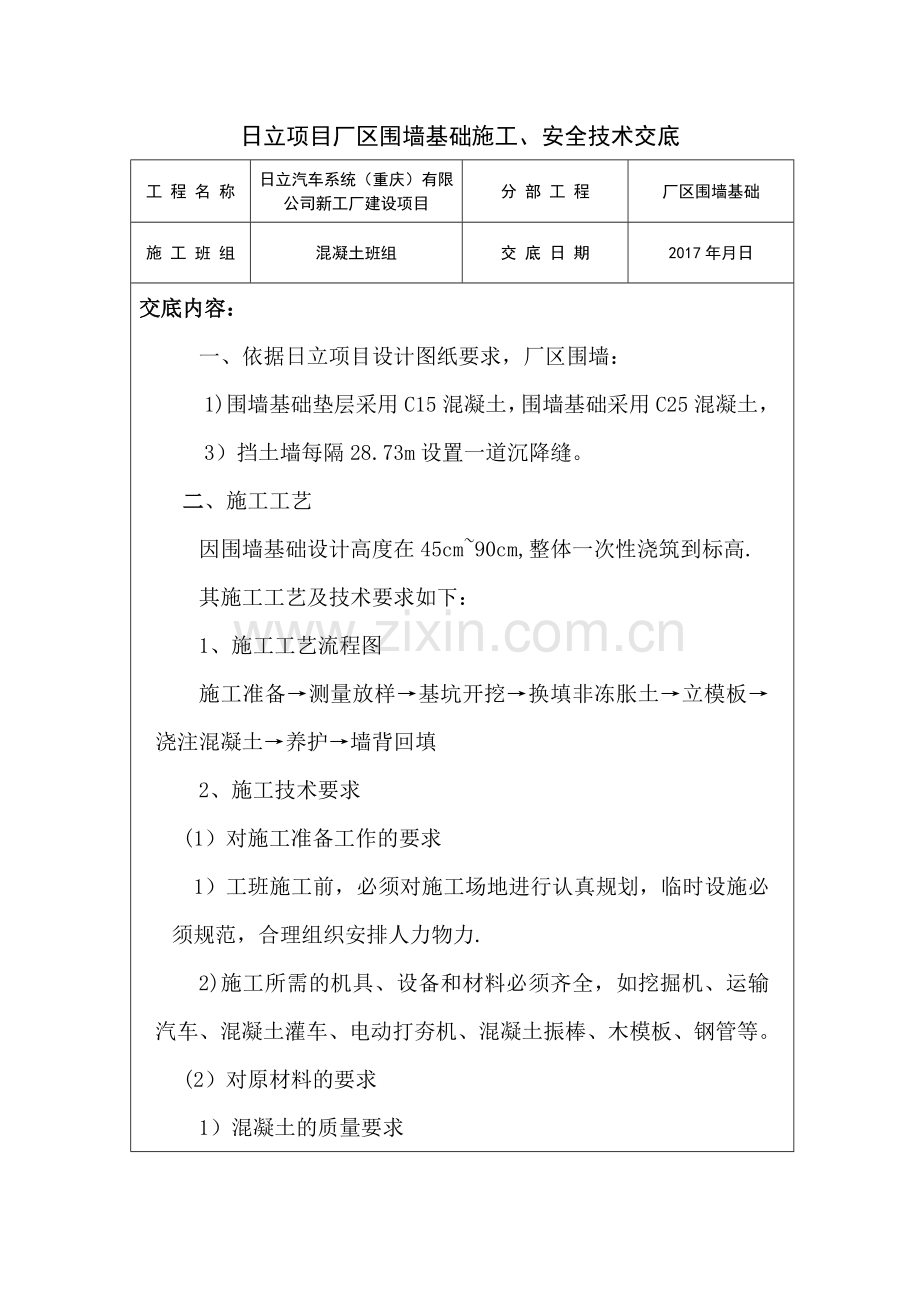 日立项目厂区围墙基础施工、安全技术交底

| 工 程 名 称 | 日立汽车系统（重庆）有限公司新工厂建设项目 | 分 部 工 程 | 厂区围墙基础 |
|---|---|---|---|
| 施 工 班 组 | 混凝土班组 | 交 底 日 期 | 2017 年月日 |

交底内容：

一、依据日立项目设计图纸要求，厂区围墙：

1)围墙基础垫层采用 C15 混凝土，围墙基础采用 C25 混凝土，

3）挡土墙每隔 28.73m 设置一道沉降缝。

二、施工工艺

因围墙基础设计高度在 45cm~90cm,整体一次性浇筑到标高.

其施工工艺及技术要求如下：

1、施工工艺流程图

施工准备→测量放样→基坑开挖→换填非冻胀土→立模板→浇注混凝土→养护→墙背回填

2、施工技术要求

（1）对施工准备工作的要求

1）工班施工前，必须对施工场地进行认真规划，临时设施必须规范，合理组织安排人力物力.

2)施工所需的机具、设备和材料必须齐全，如挖掘机、运输汽车、混凝土灌车、电动打夯机、混凝土振棒、木模板、钢管等。

（2）对原材料的要求

1）混凝土的质量要求

www.zixin.com.cn